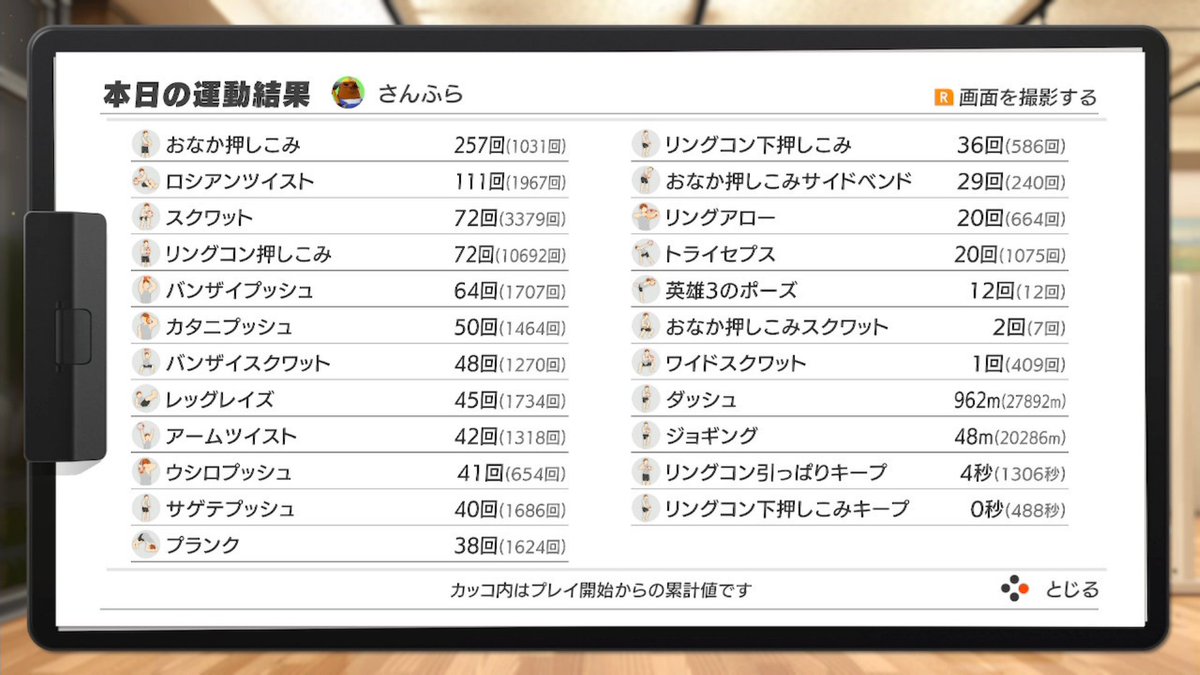 本日の運動結果 さんふら

R 画面を撮影する

| | |
|---|---|
| おなか押しこみ | 257回(1031回) |
| ロシアンツイスト | 111回(1967回) |
| スクワット | 72回(3379回) |
| リングコン押しこみ | 72回(10692回) |
| バンザイプッシュ | 64回(1707回) |
| カタニプッシュ | 50回(1464回) |
| バンザイスクワット | 48回(1270回) |
| レッグレイズ | 45回(1734回) |
| アームツイスト | 42回(1318回) |
| ウシロプッシュ | 41回(654回) |
| サゲテプッシュ | 40回(1686回) |
| プランク | 38回(1624回) |

| | |
|---|---|
| リングコン下押しこみ | 36回(586回) |
| おなか押しこみサイドベンド | 29回(240回) |
| リングアロー | 20回(664回) |
| トライセプス | 20回(1075回) |
| 英雄3のポーズ | 12回(12回) |
| おなか押しこみスクワット | 2回(7回) |
| ワイドスクワット | 1回(409回) |
| ダッシュ | 962m(27892m) |
| ジョギング | 48m(20286m) |
| リングコン引っぱりキープ | 4秒(1306秒) |
| リングコン下押しこみキープ | 0秒(488秒) |

カッコ内はプレイ開始からの累計値です

とじる